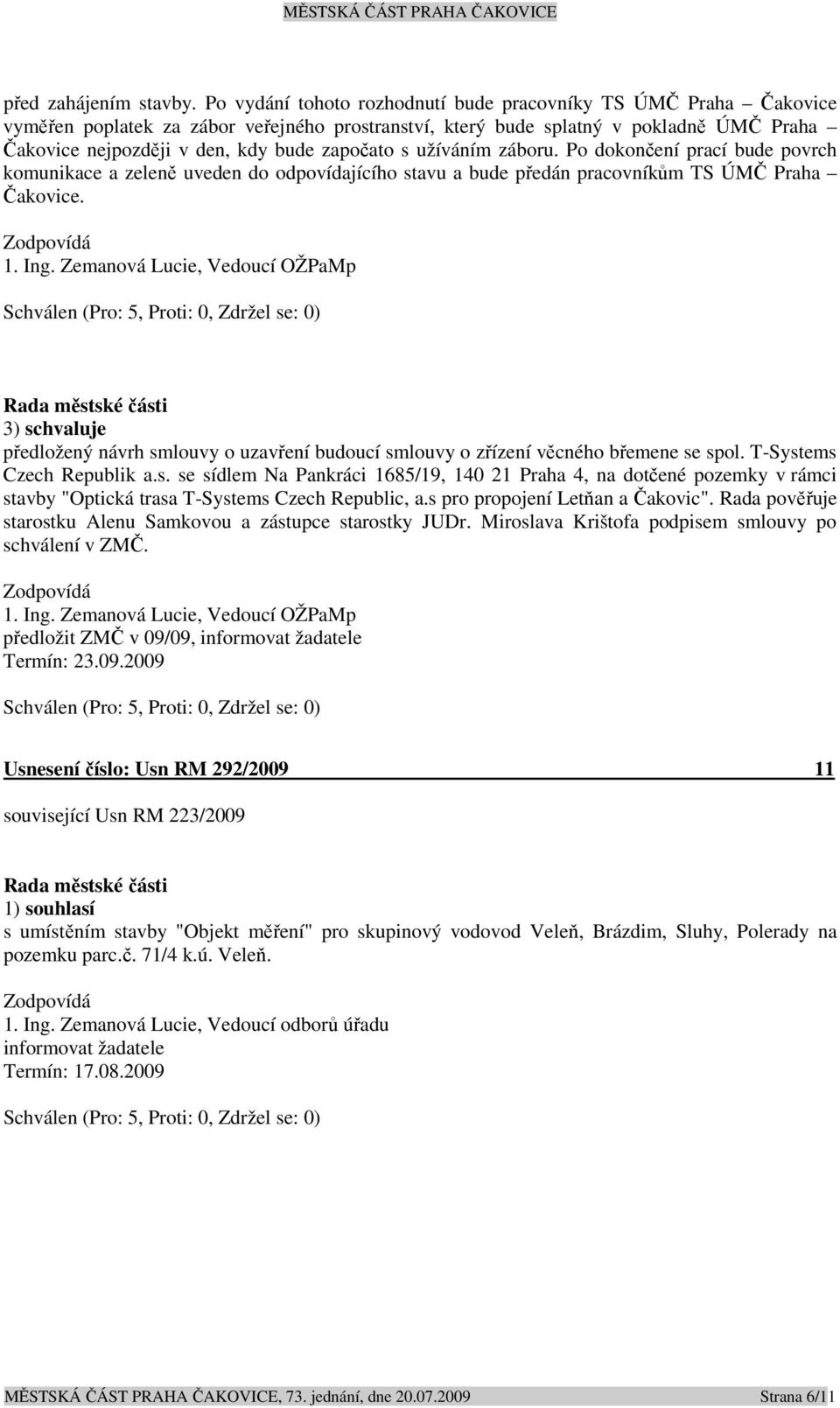 MĚSTSKÁ ČÁST PRAHA ČAKOVICE

před zahájením stavby. Po vydání tohoto rozhodnutí bude pracovníky TS ÚMČ Praha – Čakovice vyměřen poplatek za zábor veřejného prostranství, který bude splatný v pokladně ÚMČ Praha – Čakovice nejpozději v den, kdy bude započato s užíváním záboru. Po dokončení prací bude povrch komunikace a zeleně uveden do odpovídajícího stavu a bude předán pracovníkům TS ÚMČ Praha – Čakovice.

Zodpovídá
1. Ing. Zemanová Lucie, Vedoucí OŽPaMp

Schválen (Pro: 5, Proti: 0, Zdržel se: 0)

Rada městské části
3) schvaluje
předložený návrh smlouvy o uzavření budoucí smlouvy o zřízení věcného břemene se spol. T-Systems Czech Republik a.s. se sídlem Na Pankráci 1685/19, 140 21 Praha 4, na dotčené pozemky v rámci stavby "Optická trasa T-Systems Czech Republic, a.s pro propojení Letňan a Čakovic". Rada pověřuje starostku Alenu Samkovou a zástupce starostky JUDr. Miroslava Krištofa podpisem smlouvy po schválení v ZMČ.

Zodpovídá
1. Ing. Zemanová Lucie, Vedoucí OŽPaMp
předložit ZMČ v 09/09, informovat žadatele
Termín: 23.09.2009

Schválen (Pro: 5, Proti: 0, Zdržel se: 0)

Usnesení číslo: Usn RM 292/2009 11

související Usn RM 223/2009

Rada městské části
1) souhlasí
s umístěním stavby "Objekt měření" pro skupinový vodovod Veleň, Brázdim, Sluhy, Polerady na pozemku parc.č. 71/4 k.ú. Veleň.

Zodpovídá
1. Ing. Zemanová Lucie, Vedoucí odborů úřadu
informovat žadatele
Termín: 17.08.2009

Schválen (Pro: 5, Proti: 0, Zdržel se: 0)

MĚSTSKÁ ČÁST PRAHA ČAKOVICE, 73. jednání, dne 20.07.2009 Strana 6/11